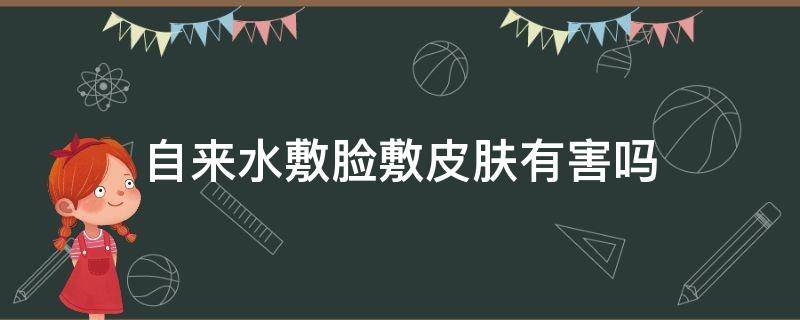 自来水敷脸敷皮肤有害吗